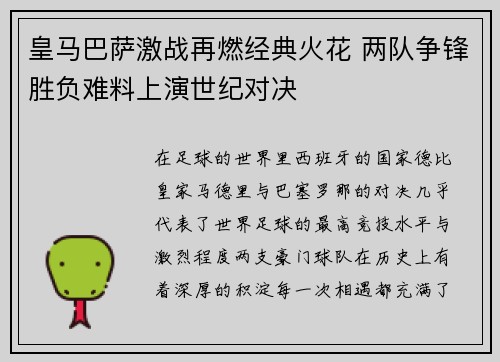 皇马巴萨激战再燃经典火花 两队争锋胜负难料上演世纪对决

在足球的世界里西班牙的国家德比皇家马德里与巴塞罗那的对决几乎代表了世界足球的最高竞技水平与激烈程度两支豪门球队在历史上有着深厚的积淀每一次相遇都充满了